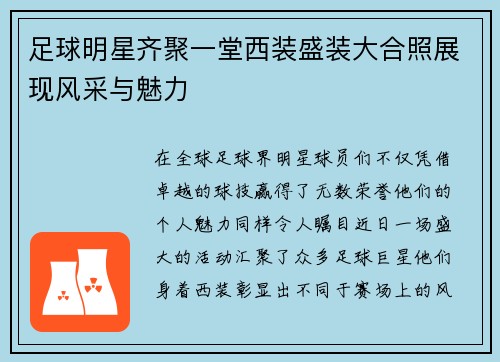 足球明星齐聚一堂西装盛装大合照展现风采与魅力

在全球足球界明星球员们不仅凭借卓越的球技赢得了无数荣誉他们的个人魅力同样令人瞩目近日一场盛大的活动汇聚了众多足球巨星他们身着西装彰显出不同于赛场上的风